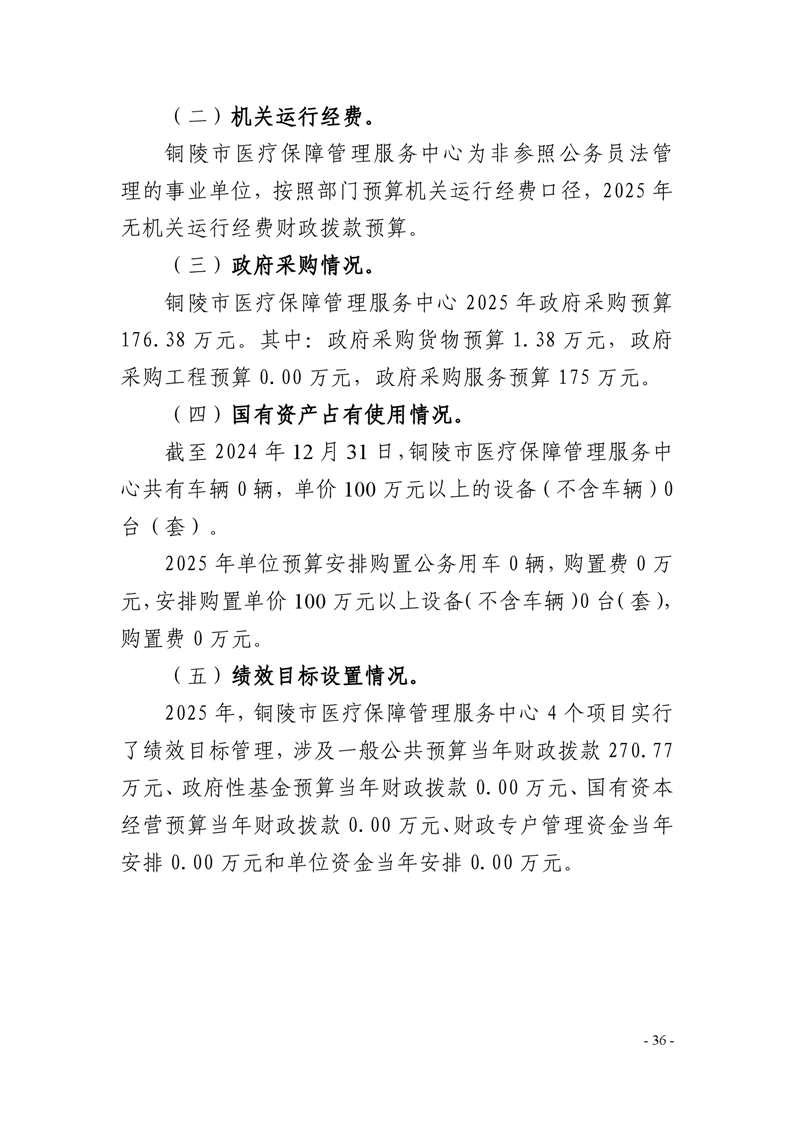 （二）机关运行经费。

铜陵市医疗保障管理服务中心为非参照公务员法管理的事业单位，按照部门预算机关运行经费口径，2025年无机关运行经费财政拨款预算。

（三）政府采购情况。

铜陵市医疗保障管理服务中心2025年政府采购预算176.38万元。其中：政府采购货物预算1.38万元，政府采购工程预算0.00万元，政府采购服务预算175万元。

（四）国有资产占有使用情况。

截至2024年12月31日，铜陵市医疗保障管理服务中心共有车辆0辆，单价100万元以上的设备（不含车辆）0台（套）。

2025年单位预算安排购置公务用车0辆，购置费0万元，安排购置单价100万元以上设备（不含车辆）0台（套），购置费0万元。

（五）绩效目标设置情况。

2025年，铜陵市医疗保障管理服务中心4个项目实行了绩效目标管理，涉及一般公共预算当年财政拨款270.77万元、政府性基金预算当年财政拨款0.00万元、国有资本经营预算当年财政拨款0.00万元、财政专户管理资金当年安排0.00万元和单位资金当年安排0.00万元。

- 36 -